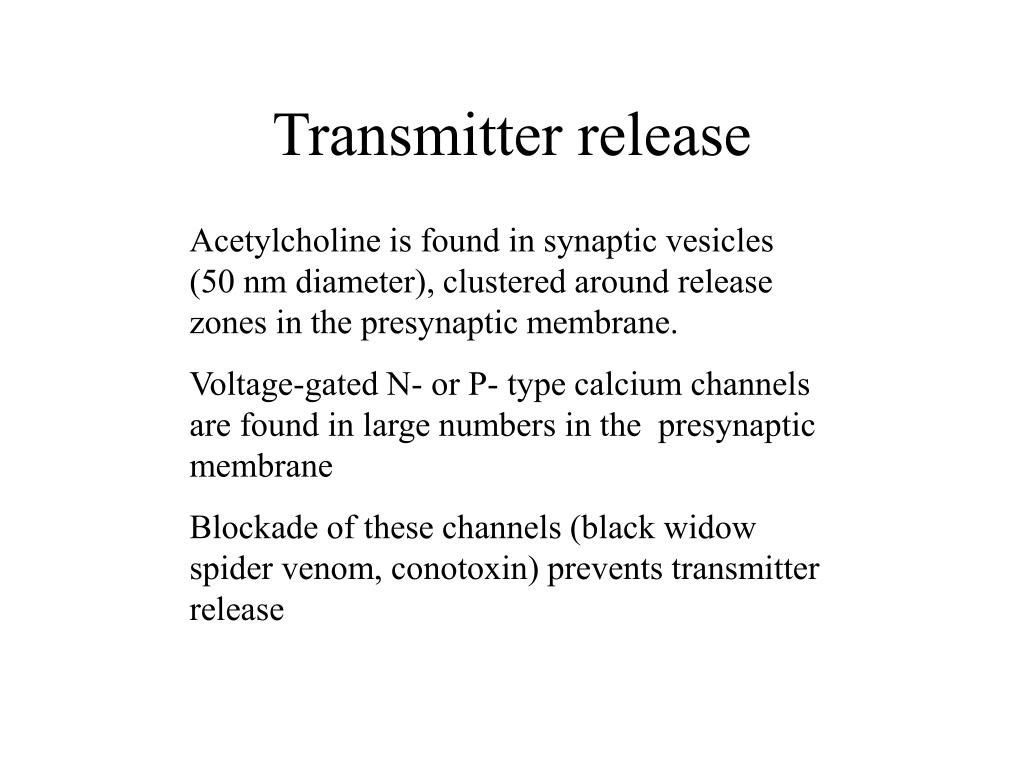 Transmitter release

Acetylcholine is found in synaptic vesicles (50 nm diameter), clustered around release zones in the presynaptic membrane.

Voltage-gated N- or P- type calcium channels are found in large numbers in the presynaptic membrane

Blockade of these channels (black widow spider venom, conotoxin) prevents transmitter release